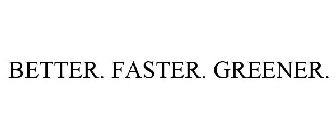 BETTER. FASTER. GREENER.